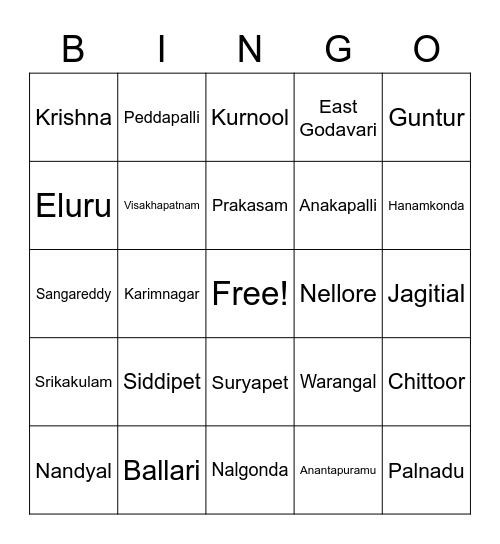 | B | I | N | G | O |
|---|---|---|---|---|
| Krishna | Peddapalli | Kurnool | East Godavari | Guntur |
| Eluru | Visakhapatnam | Prakasam | Anakapalli | Hanamkonda |
| Sangareddy | Karimnagar | Free! | Nellore | Jagitial |
| Srikakulam | Siddipet | Suryapet | Warangal | Chittoor |
| Nandyal | Ballari | Nalgonda | Anantapuramu | Palnadu |